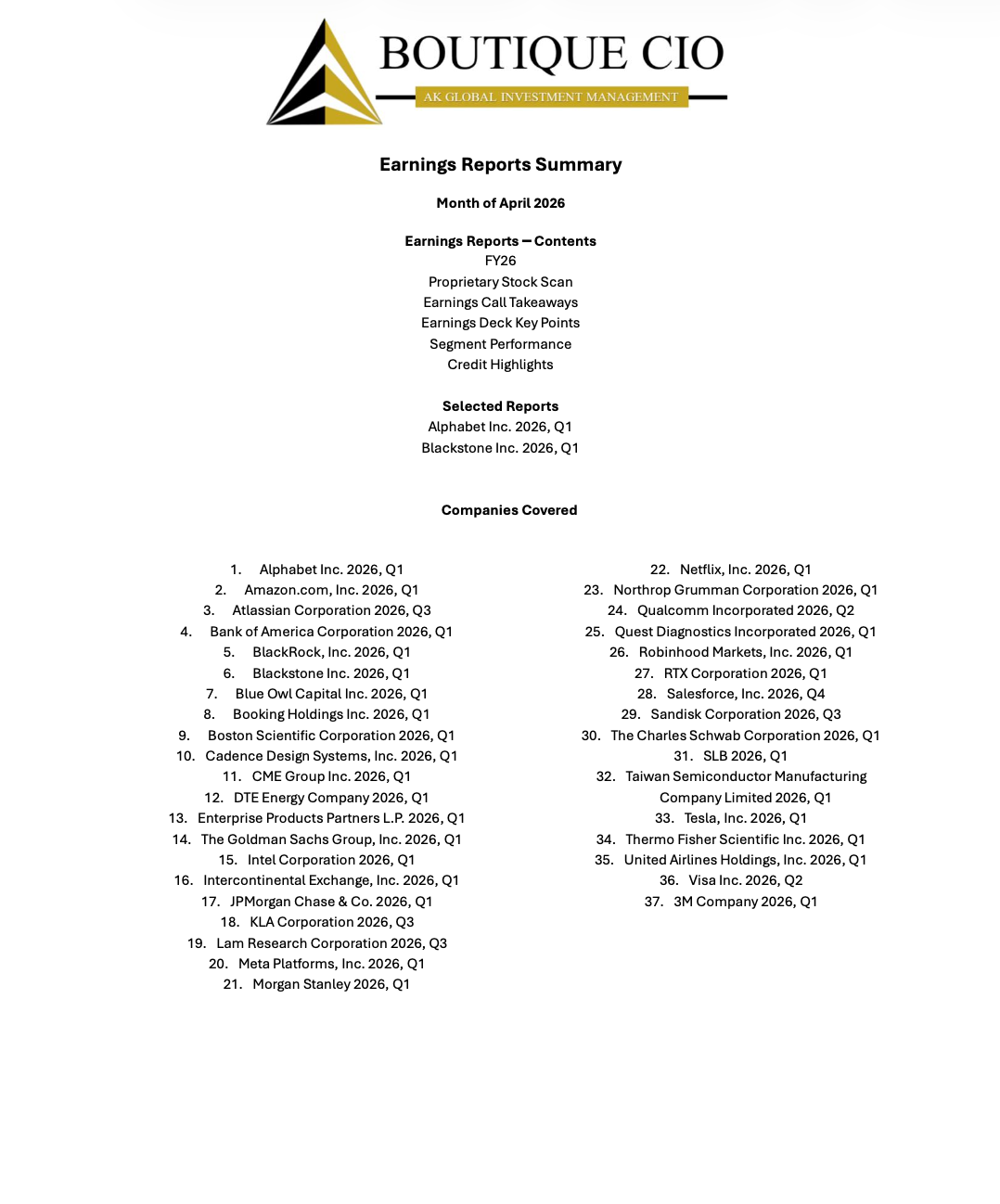 BOUTIQUE CIO
AK GLOBAL INVESTMENT MANAGEMENT

Earnings Reports Summary

Month of April 2026

Earnings Reports – Contents
FY26
Proprietary Stock Scan
Earnings Call Takeaways
Earnings Deck Key Points
Segment Performance
Credit Highlights

Selected Reports
Alphabet Inc. 2026, Q1
Blackstone Inc. 2026, Q1

Companies Covered

1. Alphabet Inc. 2026, Q1
2. Amazon.com, Inc. 2026, Q1
3. Atlassian Corporation 2026, Q3
4. Bank of America Corporation 2026, Q1
5. BlackRock, Inc. 2026, Q1
6. Blackstone Inc. 2026, Q1
7. Blue Owl Capital Inc. 2026, Q1
8. Booking Holdings Inc. 2026, Q1
9. Boston Scientific Corporation 2026, Q1
10. Cadence Design Systems, Inc. 2026, Q1
11. CME Group Inc. 2026, Q1
12. DTE Energy Company 2026, Q1
13. Enterprise Products Partners L.P. 2026, Q1
14. The Goldman Sachs Group, Inc. 2026, Q1
15. Intel Corporation 2026, Q1
16. Intercontinental Exchange, Inc. 2026, Q1
17. JPMorgan Chase & Co. 2026, Q1
18. KLA Corporation 2026, Q3
19. Lam Research Corporation 2026, Q3
20. Meta Platforms, Inc. 2026, Q1
21. Morgan Stanley 2026, Q1

22. Netflix, Inc. 2026, Q1
23. Northrop Grumman Corporation 2026, Q1
24. Qualcomm Incorporated 2026, Q2
25. Quest Diagnostics Incorporated 2026, Q1
26. Robinhood Markets, Inc. 2026, Q1
27. RTX Corporation 2026, Q1
28. Salesforce, Inc. 2026, Q4
29. Sandisk Corporation 2026, Q3
30. The Charles Schwab Corporation 2026, Q1
31. SLB 2026, Q1
32. Taiwan Semiconductor Manufacturing Company Limited 2026, Q1
33. Tesla, Inc. 2026, Q1
34. Thermo Fisher Scientific Inc. 2026, Q1
35. United Airlines Holdings, Inc. 2026, Q1
36. Visa Inc. 2026, Q2
37. 3M Company 2026, Q1